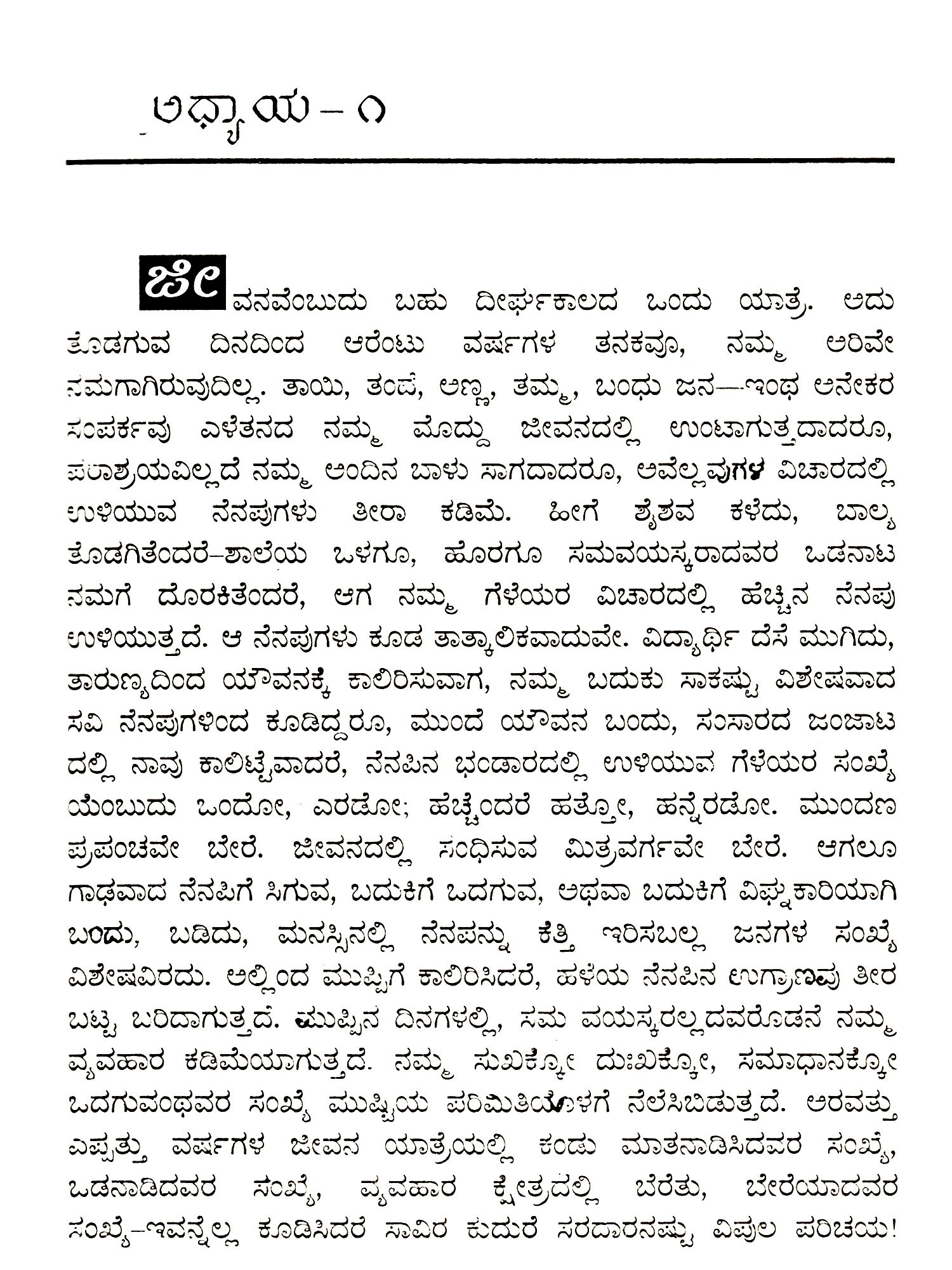 ಅಧ್ಯಾಯ – ೧

ಜೀವನವೆಂಬುದು ಬಹು ದೀರ್ಘಕಾಲದ ಒಂದು ಯಾತ್ರೆ. ಅದು ತೊಡಗುವ ದಿನದಿಂದ ಆರೆಂಟು ವರ್ಷಗಳ ತನಕವೂ, ನಮ್ಮ ಅರಿವೇ ನಮಗಾಗಿರುವುದಿಲ್ಲ. ತಾಯಿ, ತಂದೆ, ಅಣ್ಣ, ತಮ್ಮ, ಬಂಧು ಜನ—ಇಂಥ ಅನೇಕರ ಸಂಪರ್ಕವು ಎಳೆತನದ ನಮ್ಮ ಮೊದ್ದು ಜೀವನದಲ್ಲಿ ಉಂಟಾಗುತ್ತದಾದರೂ, ಪರಾಶ್ರಯವಿಲ್ಲದೆ ನಮ್ಮ ಅಂದಿನ ಬಾಳು ಸಾಗದಾದರೂ, ಅವೆಲ್ಲವುಗಳ ವಿಚಾರದಲ್ಲಿ ಉಳಿಯುವ ನೆನಪುಗಳು ತೀರಾ ಕಡಿಮೆ. ಹೀಗೆ ಶೈಶವ ಕಳೆದು, ಬಾಲ್ಯ ತೊಡಗಿತೆಂದರೆ–ಶಾಲೆಯ ಒಳಗೂ, ಹೊರಗೂ ಸಮವಯಸ್ಕರಾದವರ ಒಡನಾಟ ನಮಗೆ ದೊರಕಿತೆಂದರೆ, ಆಗ ನಮ್ಮ ಗೆಳೆಯರ ವಿಚಾರದಲ್ಲಿ ಹೆಚ್ಚಿನ ನೆನಪು ಉಳಿಯುತ್ತದೆ. ಆ ನೆನಪುಗಳು ಕೂಡ ತಾತ್ಕಾಲಿಕವಾದುವೇ. ವಿದ್ಯಾರ್ಥಿ ದೆಸೆ ಮುಗಿದು, ತಾರುಣ್ಯದಿಂದ ಯೌವನಕ್ಕೆ ಕಾಲಿರಿಸುವಾಗ, ನಮ್ಮ ಬದುಕು ಸಾಕಷ್ಟು ವಿಶೇಷವಾದ ಸವಿ ನೆನಪುಗಳಿಂದ ಕೂಡಿದ್ದರೂ, ಮುಂದೆ ಯೌವನ ಬಂದು, ಸಂಸಾರದ ಜಂಜಾಟದಲ್ಲಿ ನಾವು ಕಾಲಿಟ್ಟೆವಾದರೆ, ನೆನಪಿನ ಭಂಡಾರದಲ್ಲಿ ಉಳಿಯುವ ಗೆಳೆಯರ ಸಂಖ್ಯೆಯೆಂಬುದು ಒಂದೋ, ಎರಡೋ; ಹೆಚ್ಚೆಂದರೆ ಹತ್ತೋ, ಹನ್ನೆರಡೋ. ಮುಂದಣ ಪ್ರಪಂಚವೇ ಬೇರೆ. ಜೀವನದಲ್ಲಿ ಸಂಧಿಸುವ ಮಿತ್ರವರ್ಗವೇ ಬೇರೆ. ಆಗಲೂ ಗಾಢವಾದ ನೆನಪಿಗೆ ಸಿಗುವ, ಬದುಕಿಗೆ ಒದಗುವ, ಅಥವಾ ಬದುಕಿಗೆ ವಿಘ್ನಕಾರಿಯಾಗಿ ಬಂದು, ಬಡಿದು, ಮನಸ್ಸಿನಲ್ಲಿ ನೆನಪನ್ನು ಕೆತ್ತಿ ಇರಿಸಬಲ್ಲ ಜನಗಳ ಸಂಖ್ಯೆ ವಿಶೇಷವಿರದು. ಅಲ್ಲಿಂದ ಮುಪ್ಪಿಗೆ ಕಾಲಿರಿಸಿದರೆ, ಹಳೆಯ ನೆನಪಿನ ಉಗ್ರಾಣವು ತೀರ ಬಟ್ಟ ಬರಿದಾಗುತ್ತದೆ. ಮುಪ್ಪಿನ ದಿನಗಳಲ್ಲಿ, ಸಮ ವಯಸ್ಕರಲ್ಲದವರೊಡನೆ ನಮ್ಮ ವ್ಯವಹಾರ ಕಡಿಮೆಯಾಗುತ್ತದೆ. ನಮ್ಮ ಸುಖಕ್ಕೋ ದುಃಖಕ್ಕೋ, ಸಮಾಧಾನಕ್ಕೋ ಒದಗುವಂಥವರ ಸಂಖ್ಯೆ ಮುಷ್ಟಿಯ ಪರಿಮಿತಿಯೊಳಗೆ ನೆಲೆಸಿಬಿಡುತ್ತದೆ. ಅರವತ್ತು ಎಪ್ಪತ್ತು ವರ್ಷಗಳ ಜೀವನ ಯಾತ್ರೆಯಲ್ಲಿ ಕಂಡು ಮಾತನಾಡಿಸಿದವರ ಸಂಖ್ಯೆ, ಒಡನಾಡಿದವರ ಸಂಖ್ಯೆ, ವ್ಯವಹಾರ ಕ್ಷೇತ್ರದಲ್ಲಿ ಬೆರೆತು, ಬೇರೆಯಾದವರ ಸಂಖ್ಯೆ–ಇವನ್ನೆಲ್ಲ ಕೂಡಿಸಿದರೆ ಸಾವಿರ ಕುದುರೆ ಸರದಾರನಷ್ಟು ವಿಪುಲ ಪರಿಚಯ!